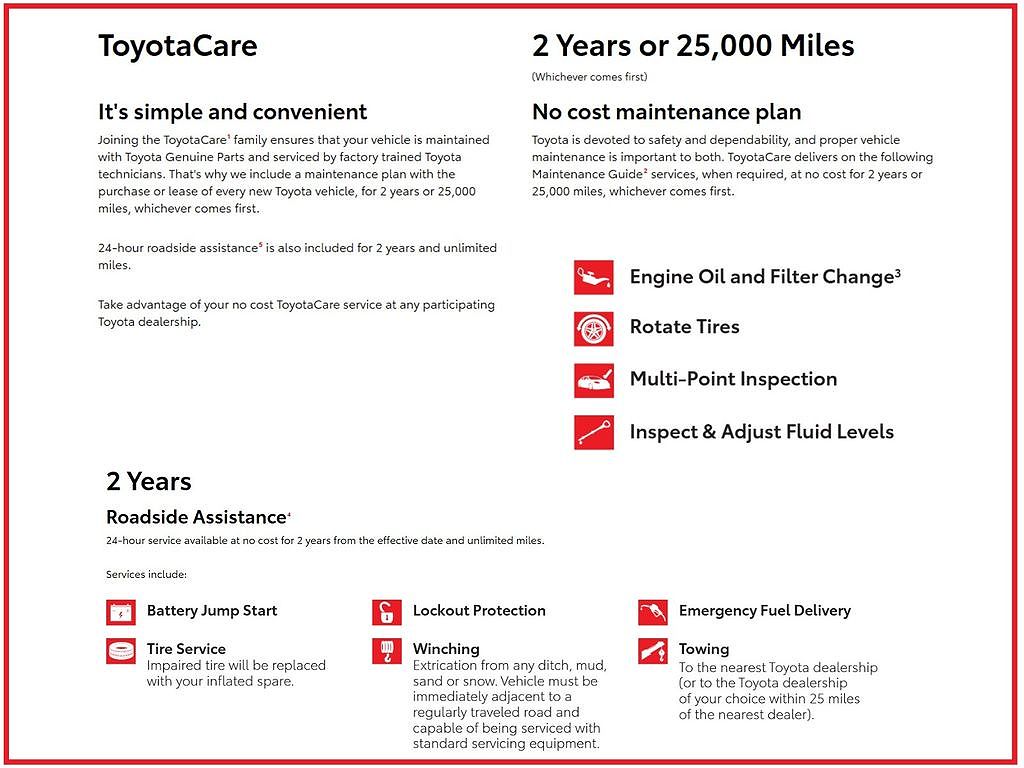 ToyotaCare

It's simple and convenient

Joining the ToyotaCare$^{1}$ family ensures that your vehicle is maintained with Toyota Genuine Parts and serviced by factory trained Toyota technicians. That's why we include a maintenance plan with the purchase or lease of every new Toyota vehicle, for 2 years or 25,000 miles, whichever comes first.

24-hour roadside assistance$^{5}$ is also included for 2 years and unlimited miles.

Take advantage of your no cost ToyotaCare service at any participating Toyota dealership.

2 Years or 25,000 Miles

(Whichever comes first)

No cost maintenance plan

Toyota is devoted to safety and dependability, and proper vehicle maintenance is important to both. ToyotaCare delivers on the following Maintenance Guide$^{2}$ services, when required, at no cost for 2 years or 25,000 miles, whichever comes first.

Engine Oil and Filter Change$^{3}$

Rotate Tires

Multi-Point Inspection

Inspect & Adjust Fluid Levels

2 Years

Roadside Assistance$^{4}$

24-hour service available at no cost for 2 years from the effective date and unlimited miles.

Services include:

Battery Jump Start

Tire Service
Impaired tire will be replaced with your inflated spare.

Lockout Protection

Winching
Extrication from any ditch, mud, sand or snow. Vehicle must be immediately adjacent to a regularly traveled road and capable of being serviced with standard servicing equipment.

Emergency Fuel Delivery

Towing
To the nearest Toyota dealership (or to the Toyota dealership of your choice within 25 miles of the nearest dealer).